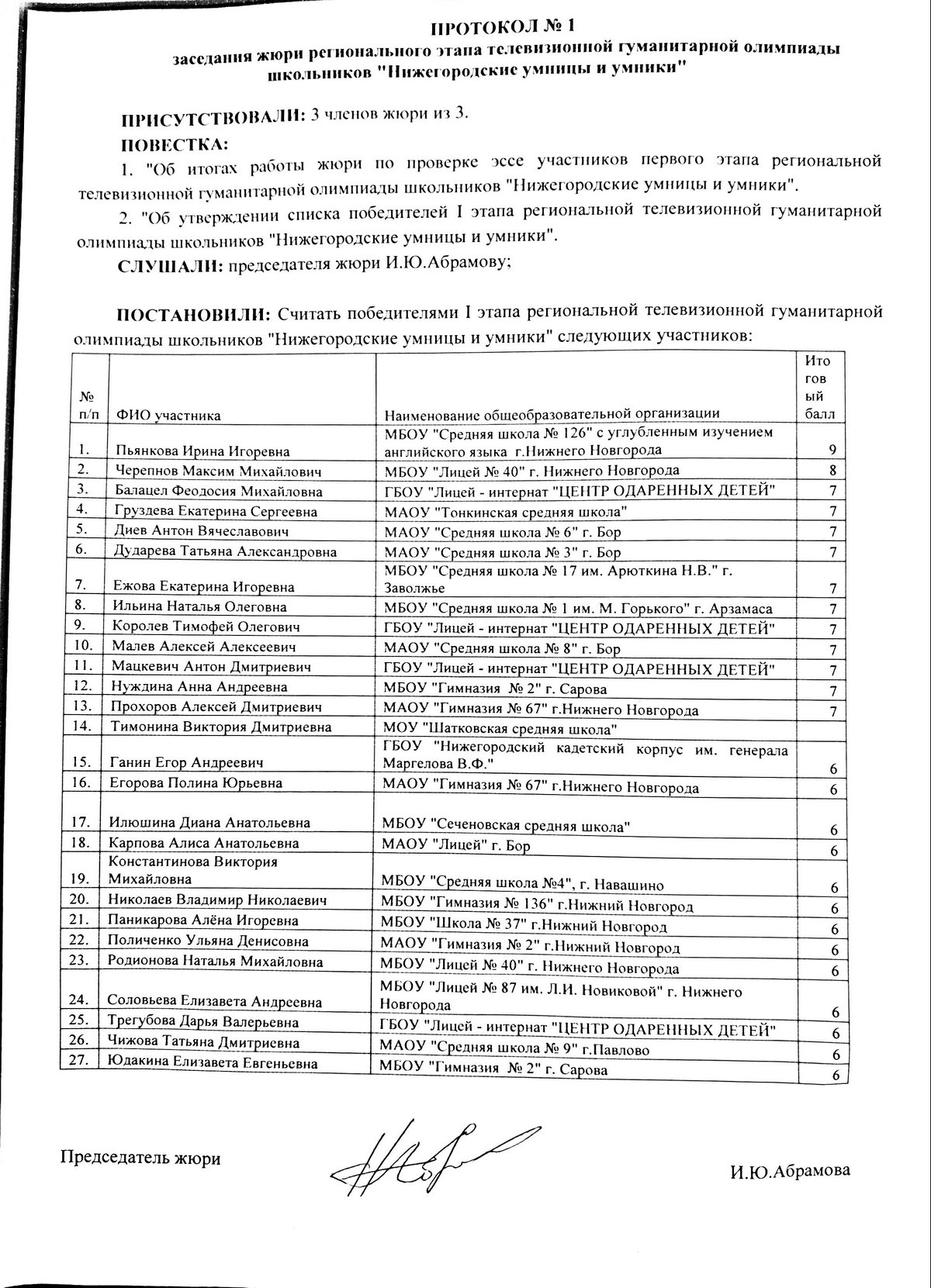 ПРОТОКОЛ № 1
заседания жюри регионального этапа телевизионной гуманитарной олимпиады школьников "Нижегородские умницы и умники"

ПРИСУТСТВОВАЛИ: 3 членов жюри из 3.

ПОВЕСТКА:

1. "Об итогах работы жюри по проверке эссе участников первого этапа региональной телевизионной гуманитарной олимпиады школьников "Нижегородские умницы и умники".

2. "Об утверждении списка победителей I этапа региональной телевизионной гуманитарной олимпиады школьников "Нижегородские умницы и умники".

СЛУШАЛИ: председателя жюри И.Ю.Абрамову;

ПОСТАНОВИЛИ: Считать победителями I этапа региональной телевизионной гуманитарной олимпиады школьников "Нижегородские умницы и умники" следующих участников:

| № п/п | ФИО участника | Наименование общеобразовательной организации | Итоговый балл |
|---|---|---|---|
| 1. | Пьянкова Ирина Игоревна | МБОУ "Средняя школа № 126" с углубленным изучением английского языка г.Нижнего Новгорода | 9 |
| 2. | Черепнов Максим Михайлович | МБОУ "Лицей № 40" г. Нижнего Новгорода | 8 |
| 3. | Балацел Феодосия Михайловна | ГБОУ "Лицей - интернат "ЦЕНТР ОДАРЕННЫХ ДЕТЕЙ" | 7 |
| 4. | Груздева Екатерина Сергеевна | МАОУ "Тонкинская средняя школа" | 7 |
| 5. | Диев Антон Вячеславович | МАОУ "Средняя школа № 6" г. Бор | 7 |
| 6. | Дударева Татьяна Александровна | МАОУ "Средняя школа № 3" г. Бор | 7 |
| 7. | Ежова Екатерина Игоревна | МБОУ "Средняя школа № 17 им. Арюткина Н.В." г. Заволжье | 7 |
| 8. | Ильина Наталья Олеговна | МБОУ "Средняя школа № 1 им. М. Горького" г. Арзамаса | 7 |
| 9. | Королев Тимофей Олегович | ГБОУ "Лицей - интернат "ЦЕНТР ОДАРЕННЫХ ДЕТЕЙ" | 7 |
| 10. | Малев Алексей Алексеевич | МАОУ "Средняя школа № 8" г. Бор | 7 |
| 11. | Мацкевич Антон Дмитриевич | ГБОУ "Лицей - интернат "ЦЕНТР ОДАРЕННЫХ ДЕТЕЙ" | 7 |
| 12. | Нуждина Анна Андреевна | МБОУ "Гимназия № 2" г. Сарова | 7 |
| 13. | Прохоров Алексей Дмитриевич | МАОУ "Гимназия № 67" г.Нижнего Новгорода | 7 |
| 14. | Тимонина Виктория Дмитриевна | МОУ "Шатковская средняя школа" | |
| 15. | Ганин Егор Андреевич | ГБОУ "Нижегородский кадетский корпус им. генерала Маргелова В.Ф." | 6 |
| 16. | Егорова Полина Юрьевна | МАОУ "Гимназия № 67" г.Нижнего Новгорода | 6 |
| 17. | Илюшина Диана Анатольевна | МБОУ "Сеченовская средняя школа" | 6 |
| 18. | Карпова Алиса Анатольевна | МАОУ "Лицей" г. Бор | 6 |
| 19. | Константинова Виктория Михайловна | МБОУ "Средняя школа №4", г. Навашино | 6 |
| 20. | Николаев Владимир Николаевич | МБОУ "Гимназия № 136" г.Нижний Новгород | 6 |
| 21. | Паникарова Алёна Игоревна | МБОУ "Школа № 37" г.Нижний Новгород | 6 |
| 22. | Поличенко Ульяна Денисовна | МАОУ "Гимназия № 2" г.Нижний Новгород | 6 |
| 23. | Родионова Наталья Михайловна | МБОУ "Лицей № 40" г. Нижнего Новгорода | 6 |
| 24. | Соловьева Елизавета Андреевна | МБОУ "Лицей № 87 им. Л.И. Новиковой" г. Нижнего Новгорода | 6 |
| 25. | Трегубова Дарья Валерьевна | ГБОУ "Лицей - интернат "ЦЕНТР ОДАРЕННЫХ ДЕТЕЙ" | 6 |
| 26. | Чижова Татьяна Дмитриевна | МАОУ "Средняя школа № 9" г.Павлово | 6 |
| 27. | Юдакина Елизавета Евгеньевна | МБОУ "Гимназия № 2" г. Сарова | 6 |

Председатель жюри И.Ю.Абрамова